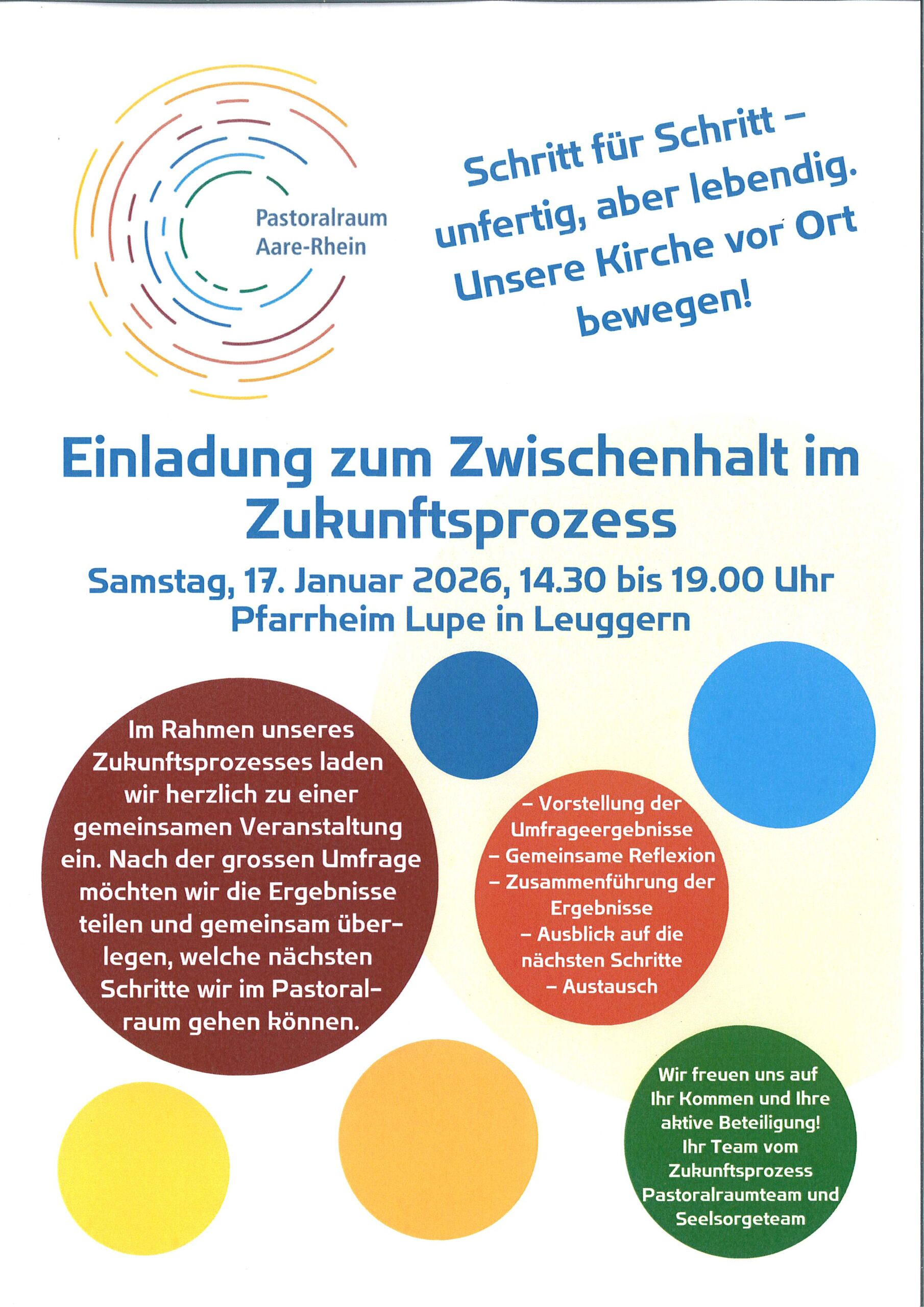 Pastoralraum Aare-Rhein

Schritt für Schritt – unfertig, aber lebendig. Unsere Kirche vor Ort bewegen!

Einladung zum Zwischenhalt im Zukunftsprozess

Samstag, 17. Januar 2026, 14.30 bis 19.00 Uhr
Pfarrheim Lupe in Leuggern

Im Rahmen unseres Zukunftsprozesses laden wir herzlich zu einer gemeinsamen Veranstaltung ein. Nach der grossen Umfrage möchten wir die Ergebnisse teilen und gemeinsam überlegen, welche nächsten Schritte wir im Pastoralraum gehen können.

– Vorstellung der Umfrageergebnisse
– Gemeinsame Reflexion
– Zusammenführung der Ergebnisse
– Ausblick auf die nächsten Schritte
– Austausch

Wir freuen uns auf Ihr Kommen und Ihre aktive Beteiligung!
Ihr Team vom Zukunftsprozess
Pastoralraumteam und Seelsorgeteam